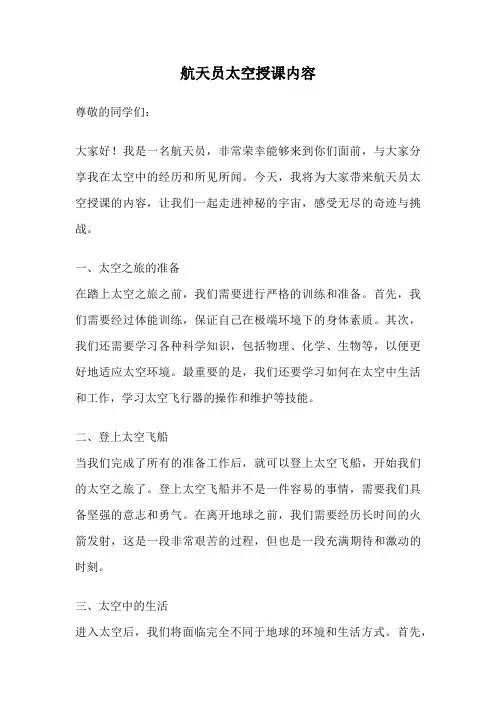 航天员太空授课内容

尊敬的同学们：

大家好！我是一名航天员，非常荣幸能够来到你们面前，与大家分享我在太空中的经历和所见所闻。今天，我将为大家带来航天员太空授课的内容，让我们一起走进神秘的宇宙，感受无尽的奇迹与挑战。

一、太空之旅的准备
在踏上太空之旅之前，我们需要进行严格的训练和准备。首先，我们需要经过体能训练，保证自己在极端环境下的身体素质。其次，我们还需要学习各种科学知识，包括物理、化学、生物等，以便更好地适应太空环境。最重要的是，我们还要学习如何在太空中生活和工作，学习太空飞行器的操作和维护等技能。

二、登上太空飞船
当我们完成了所有的准备工作后，就可以登上太空飞船，开始我们的太空之旅了。登上太空飞船并不是一件容易的事情，需要我们具备坚强的意志和勇气。在离开地球之前，我们需要经历长时间的火箭发射，这是一段非常艰苦的过程，但也是一段充满期待和激动的时刻。

三、太空中的生活
进入太空后，我们将面临完全不同于地球的环境和生活方式。首先，